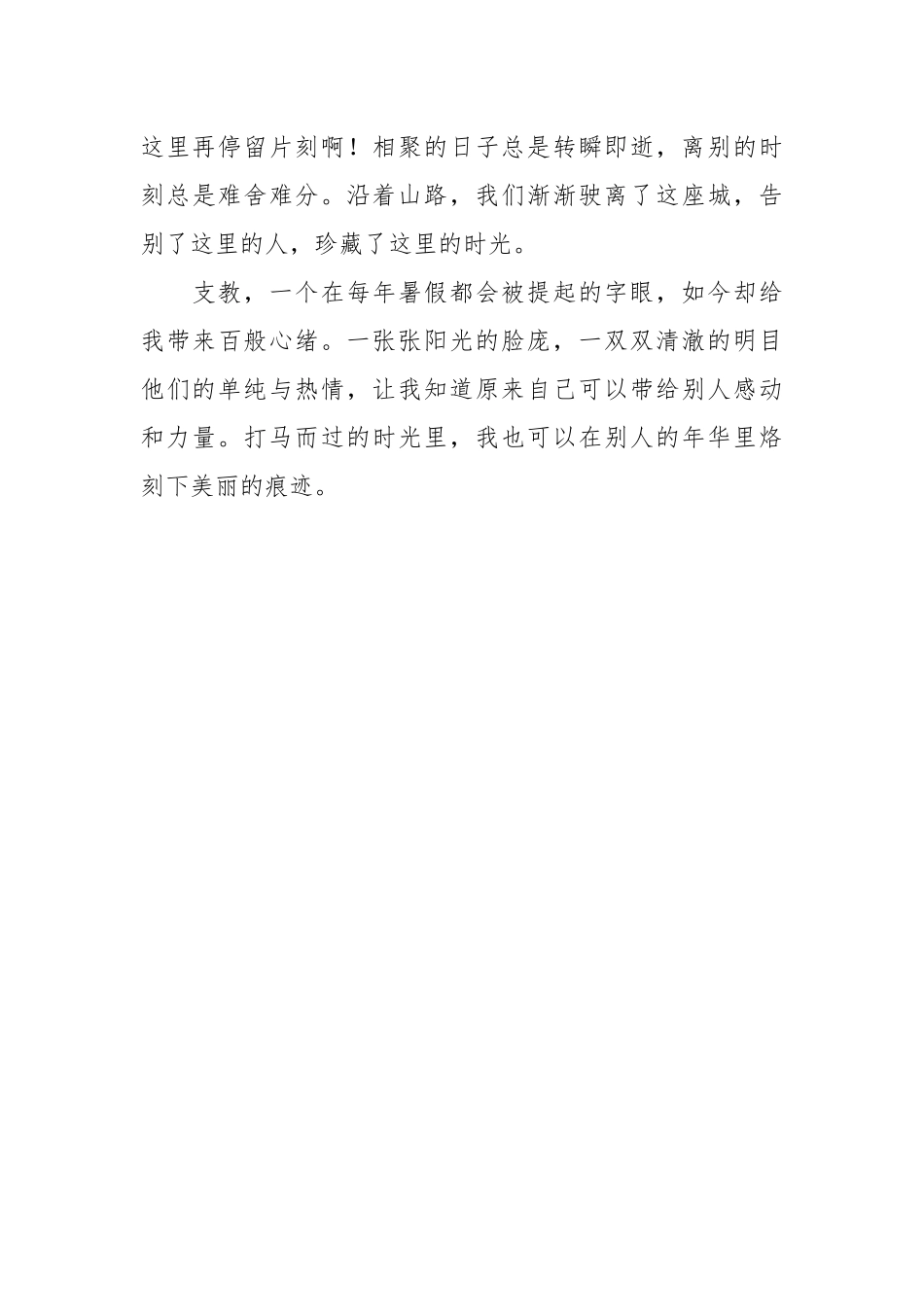 这里再停留片刻啊！相聚的日子总是转瞬即逝，离别的时刻总是难舍难分。沿着山路，我们渐渐驶离了这座城，告别了这里的人，珍藏了这里的时光。

支教，一个在每年暑假都会被提起的字眼，如今却给我带来百般心绪。一张张阳光的脸庞，一双双清澈的明目他们的单纯与热情，让我知道原来自己可以带给别人感动和力量。打马而过的时光里，我也可以在别人的年华里烙刻下美丽的痕迹。